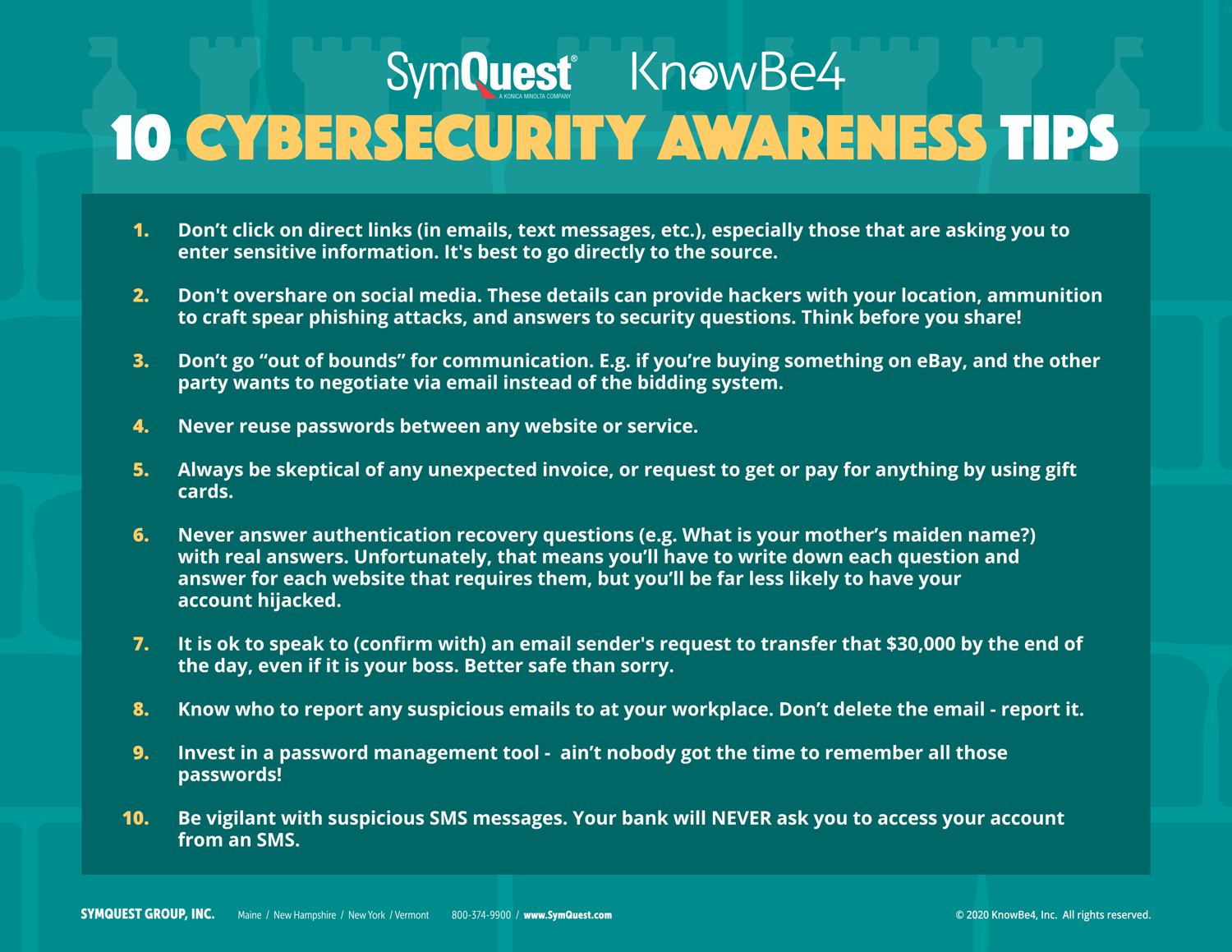 SymQuest®
A KONICA MINOLTA COMPANY

KnowBe4

10 CYBERSECURITY AWARENESS TIPS

1. Don't click on direct links (in emails, text messages, etc.), especially those that are asking you to enter sensitive information. It's best to go directly to the source.

2. Don't overshare on social media. These details can provide hackers with your location, ammunition to craft spear phishing attacks, and answers to security questions. Think before you share!

3. Don't go "out of bounds" for communication. E.g. if you're buying something on eBay, and the other party wants to negotiate via email instead of the bidding system.

4. Never reuse passwords between any website or service.

5. Always be skeptical of any unexpected invoice, or request to get or pay for anything by using gift cards.

6. Never answer authentication recovery questions (e.g. What is your mother's maiden name?) with real answers. Unfortunately, that means you'll have to write down each question and answer for each website that requires them, but you'll be far less likely to have your account hijacked.

7. It is ok to speak to (confirm with) an email sender's request to transfer that $30,000 by the end of the day, even if it is your boss. Better safe than sorry.

8. Know who to report any suspicious emails to at your workplace. Don't delete the email - report it.

9. Invest in a password management tool - ain't nobody got the time to remember all those passwords!

10. Be vigilant with suspicious SMS messages. Your bank will NEVER ask you to access your account from an SMS.

SYMQUEST GROUP, INC. Maine / New Hampshire / New York / Vermont 800-374-9900 / www.SymQuest.com © 2020 KnowBe4, Inc. All rights reserved.